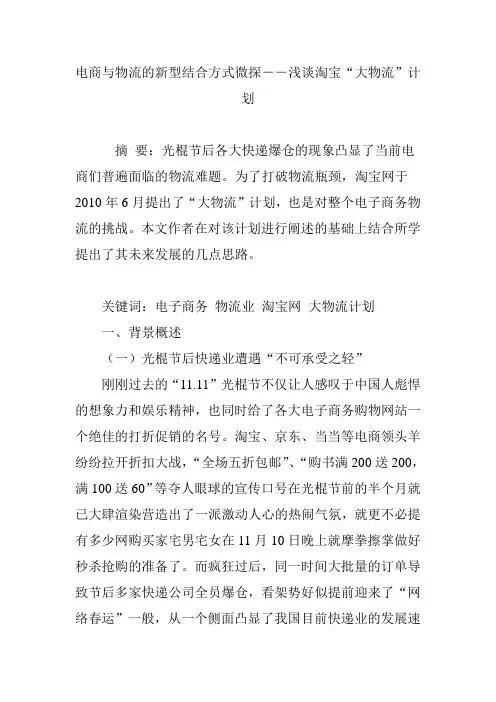 电商与物流的新型结合方式微探——浅谈淘宝“大物流”计划

摘 要：光棍节后各大快递爆仓的现象凸显了当前电商们普遍面临的物流难题。为了打破物流瓶颈，淘宝网于2010年6月提出了“大物流”计划，也是对整个电子商务物流的挑战。本文作者在对该计划进行阐述的基础上结合所学提出了其未来发展的几点思路。

关键词：电子商务 物流业 淘宝网 大物流计划

一、背景概述

（一）光棍节后快递业遭遇“不可承受之轻”

刚刚过去的“11.11”光棍节不仅让人感叹于中国人彪悍的想象力和娱乐精神，也同时给了各大电子商务购物网站一个绝佳的打折促销的名号。淘宝、京东、当当等电商领头羊纷纷拉开折扣大战，“全场五折包邮”、“购书满200送200，满100送60”等夺人眼球的宣传口号在光棍节前的半个月就已大肆渲染营造出了一派激动人心的热闹气氛，就更不必提有多少网购买家宅男宅女在11月10日晚上就摩拳擦掌做好秒杀抢购的准备了。而疯狂过后，同一时间大批量的订单导致节后多家快递公司全员爆仓，看架势好似提前迎来了“网络春运”一般，从一个侧面凸显了我国目前快递业的发展速